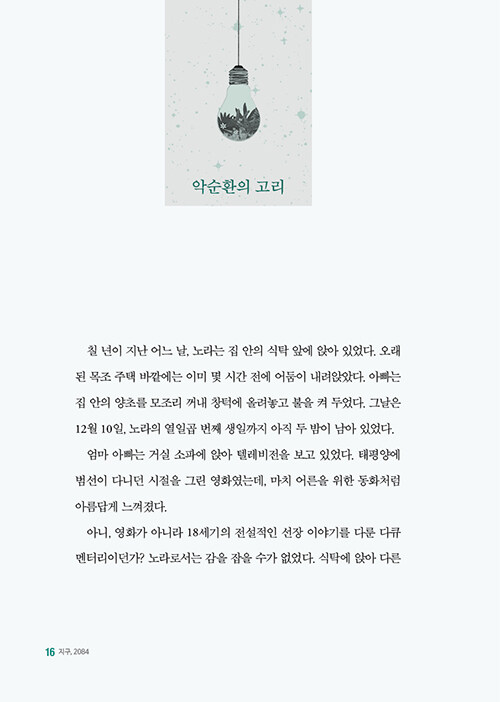 악순환의 고리

칠 년이 지난 어느 날, 노라는 집 안의 식탁 앞에 앉아 있었다. 오래된 목조 주택 바깥에는 이미 몇 시간 전에 어둠이 내려앉았다. 아빠는 집 안의 양초를 모조리 꺼내 창턱에 올려놓고 불을 켜 두었다. 그날은 12월 10일, 노라의 열일곱 번째 생일까지 아직 두 밤이 남아 있었다.

엄마 아빠는 거실 소파에 앉아 텔레비전을 보고 있었다. 태평양에 범선이 다니던 시절을 그린 영화였는데, 마치 어른을 위한 동화처럼 아름답게 느껴졌다.

아니, 영화가 아니라 18세기의 전설적인 선장 이야기를 다룬 다큐멘터리이던가? 노라로서는 감을 잡을 수가 없었다. 식탁에 앉아 다른

16 지구, 2084